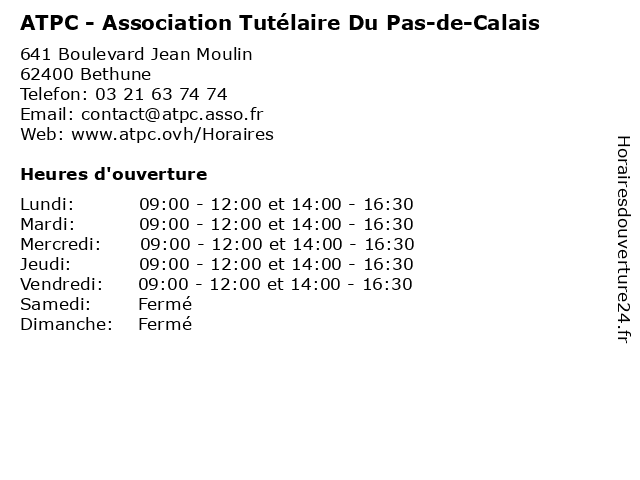 ATPC - Association Tutélaire Du Pas-de-Calais

641 Boulevard Jean Moulin
62400 Bethune
Telefon: 03 21 63 74 74
Email: contact@atpc.asso.fr
Web: www.atpc.ovh/Horaires

Heures d'ouverture

| | |
|---|---|
| Lundi: | 09:00 - 12:00 et 14:00 - 16:30 |
| Mardi: | 09:00 - 12:00 et 14:00 - 16:30 |
| Mercredi: | 09:00 - 12:00 et 14:00 - 16:30 |
| Jeudi: | 09:00 - 12:00 et 14:00 - 16:30 |
| Vendredi: | 09:00 - 12:00 et 14:00 - 16:30 |
| Samedi: | Fermé |
| Dimanche: | Fermé |

Horairesdouverture24.fr